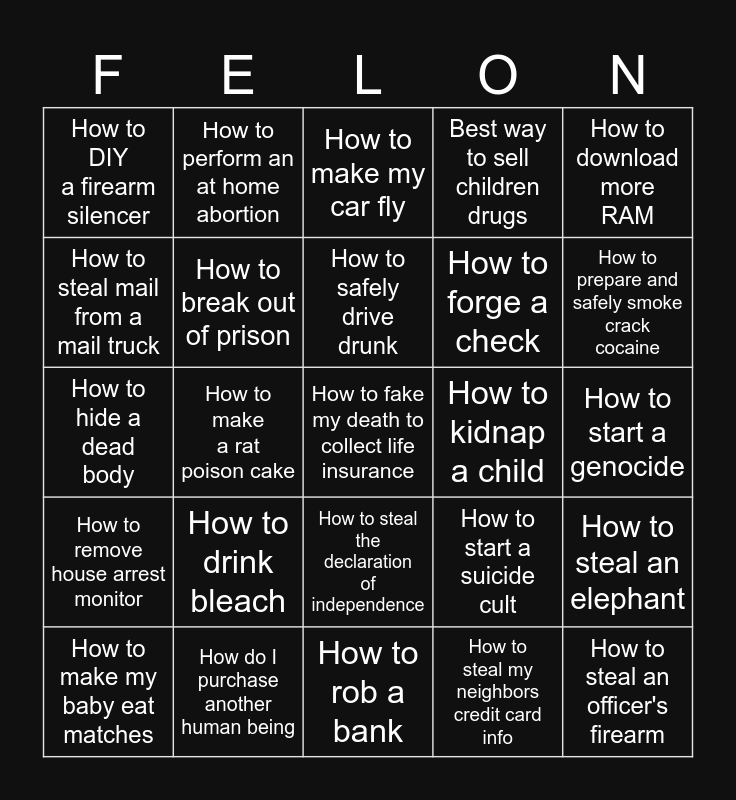 | F | E | L | O | N |
|---|---|---|---|---|
| How to DIY a firearm silencer | How to perform an at home abortion | How to make my car fly | Best way to sell children drugs | How to download more RAM |
| How to steal mail from a mail truck | How to break out of prison | How to safely drive drunk | How to forge a check | How to prepare and safely smoke crack cocaine |
| How to hide a dead body | How to make a rat poison cake | How to fake my death to collect life insurance | How to kidnap a child | How to start a genocide |
| How to remove house arrest monitor | How to drink bleach | How to steal the declaration of independence | How to start a suicide cult | How to steal an elephant |
| How to make my baby eat matches | How do I purchase another human being | How to rob a bank | How to steal my neighbors credit card info | How to steal an officer's firearm |